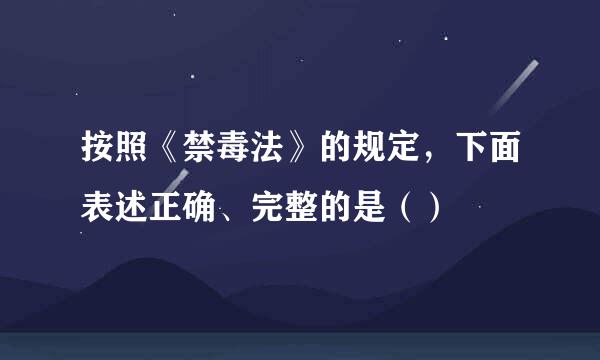 按照《禁毒法》的规定，下面表述正确、完整的是（ ）